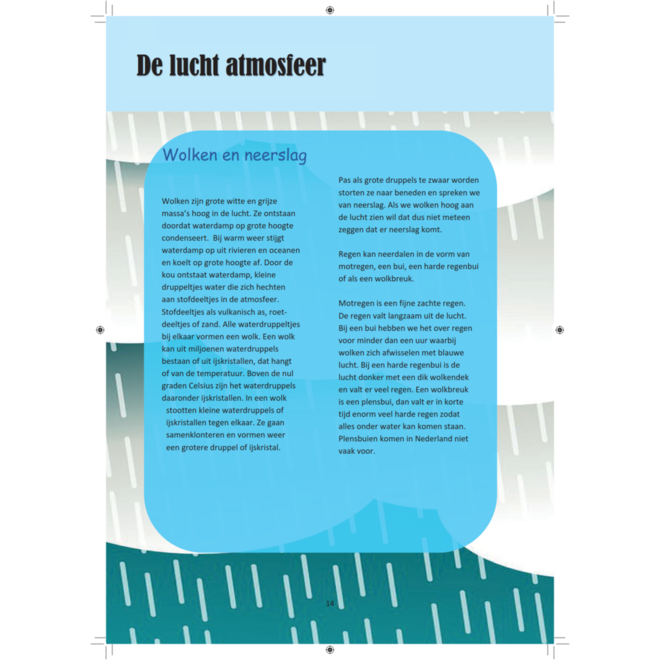 De lucht atmosfeer

Wolken en neerslag

Wolken zijn grote witte en grijze massa's hoog in de lucht. Ze ontstaan doordat waterdamp op grote hoogte condenseert. Bij warm weer stijgt waterdamp op uit rivieren en oceanen en koelt op grote hoogte af. Door de kou ontstaat waterdamp, kleine druppeltjes water die zich hechten aan stofdeeltjes in de atmosfeer. Stofdeeltjes als vulkanisch as, roetdeeltjes of zand. Alle waterdruppeltjes bij elkaar vormen een wolk. Een wolk kan uit miljoenen waterdruppels bestaan of uit ijskristallen, dat hangt of van de temperatuur. Boven de nul graden Celsius zijn het waterdruppels daaronder ijskristallen. In een wolk stootten kleine waterdruppels of ijskristallen tegen elkaar. Ze gaan samenklonteren en vormen weer een grotere druppel of ijskristal.

Pas als grote druppels te zwaar worden storten ze naar beneden en spreken we van neerslag. Als we wolken hoog aan de lucht zien wil dat dus niet meteen zeggen dat er neerslag komt.

Regen kan neerdalen in de vorm van motregen, een bui, een harde regenbui of als een wolkbreuk.

Motregen is een fijne zachte regen. De regen valt langzaam uit de lucht. Bij een bui hebben we het over regen voor minder dan een uur waarbij wolken zich afwisselen met blauwe lucht. Bij een harde regenbui is de lucht donker met een dik wolkendek en valt er veel regen. Een wolkbreuk is een plensbui, dan valt er in korte tijd enorm veel harde regen zodat alles onder water kan komen staan. Plensbuien komen in Nederland niet vaak voor.

14